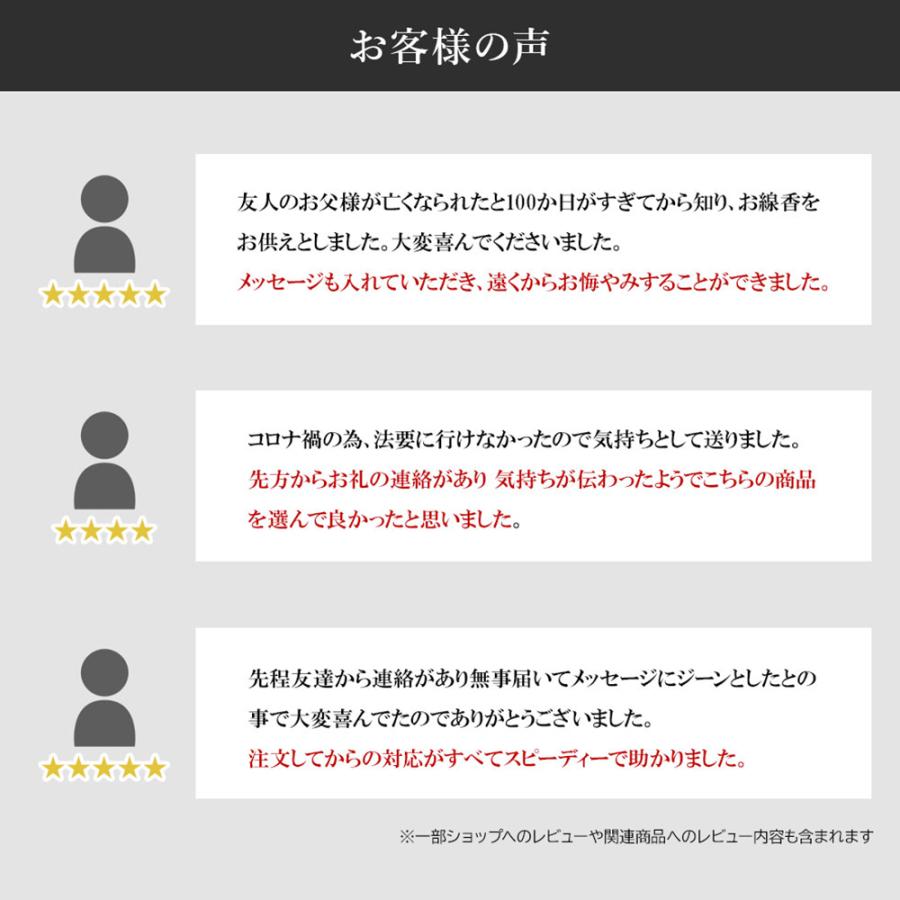 お客様の声

★★★★★

友人のお父様が亡くなられたと100か日がすぎてから知り、お線香をお供えとしました。大変喜んでくださいました。メッセージも入れていただき、遠くからお悔やみすることができました。

★★★★

コロナ禍の為、法要に行けなかったので気持ちとして送りました。先方からお礼の連絡があり 気持ちが伝わったようでこちらの商品を選んで良かったと思いました。

★★★★★

先程友達から連絡があり無事届いてメッセージにジーンとしたとの事で大変喜んでたのでありがとうございました。注文してからの対応がすべてスピーディーで助かりました。

※一部ショップへのレビューや関連商品へのレビュー内容も含まれます